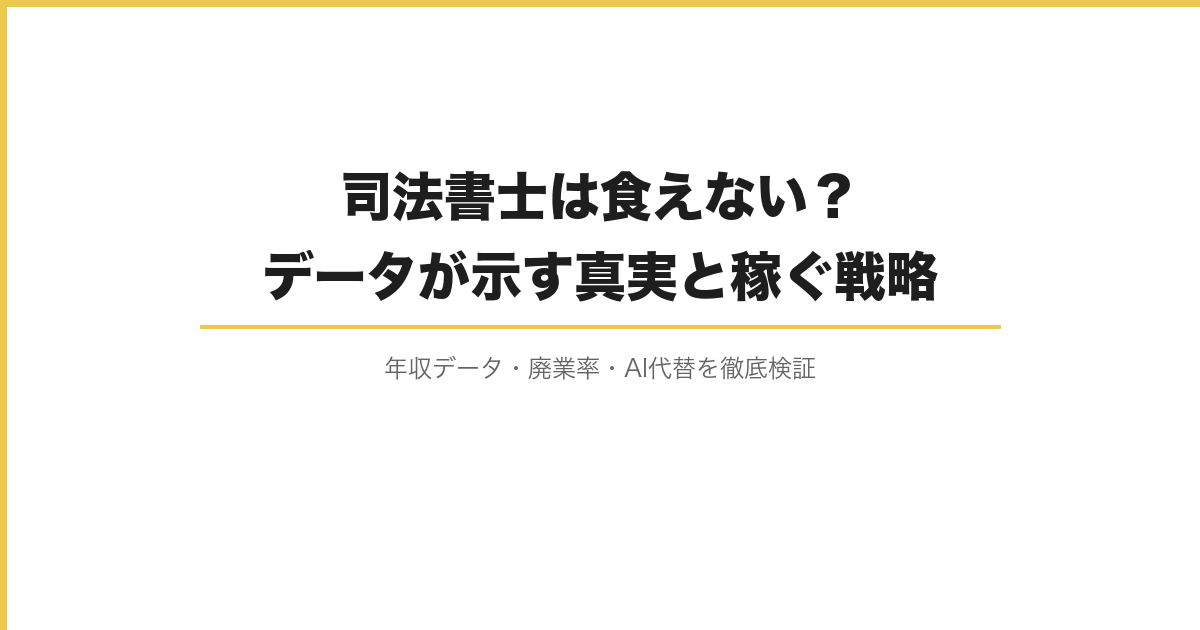 司法書士は食えない？
データが示す真実と稼ぐ戦略

年収データ・廃業率・AI代替を徹底検証